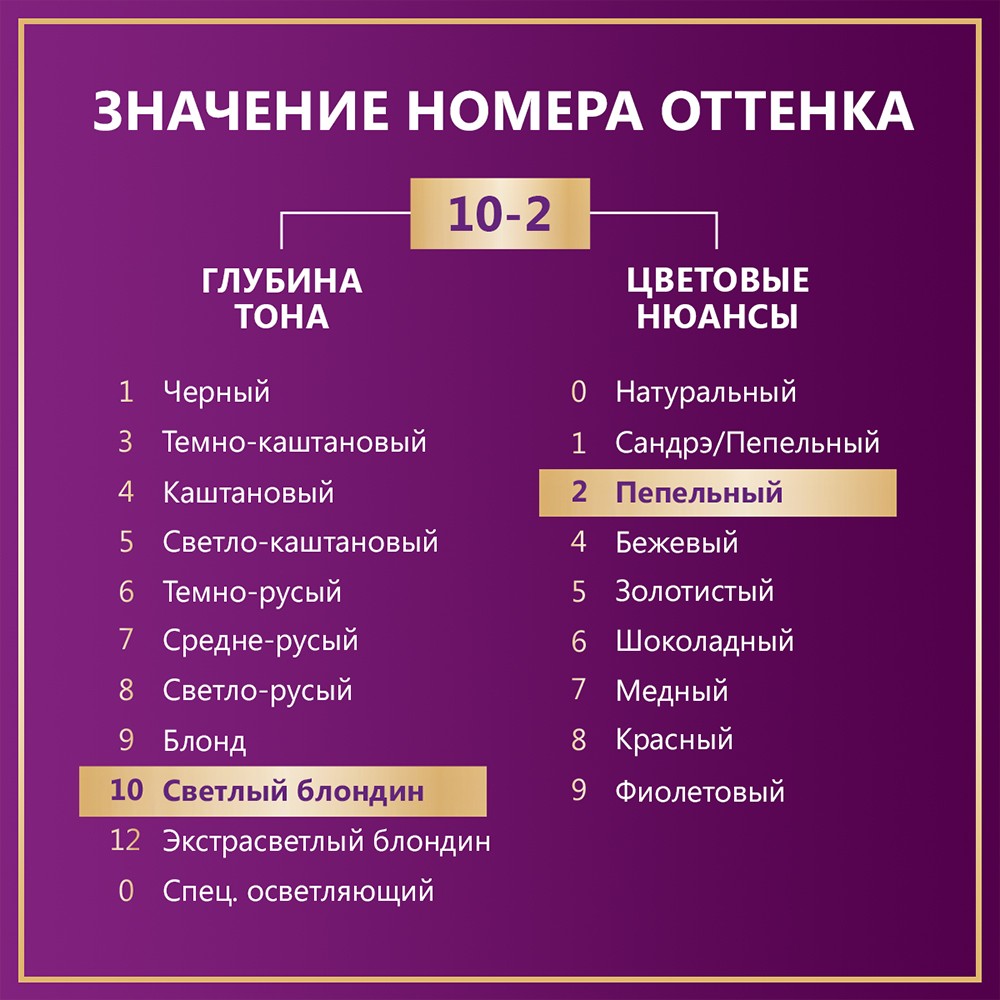 ЗНАЧЕНИЕ НОМЕРА ОТТЕНКА

10-2

ГЛУБИНА ТОНА

1 Черный
3 Темно-каштановый
4 Каштановый
5 Светло-каштановый
6 Темно-русый
7 Средне-русый
8 Светло-русый
9 Блонд
10 Светлый блондин
12 Экстрасветлый блондин
0 Спец. осветляющий

ЦВЕТОВЫЕ НЮАНСЫ

0 Натуральный
1 Сандрэ/Пепельный
2 Пепельный
4 Бежевый
5 Золотистый
6 Шоколадный
7 Медный
8 Красный
9 Фиолетовый